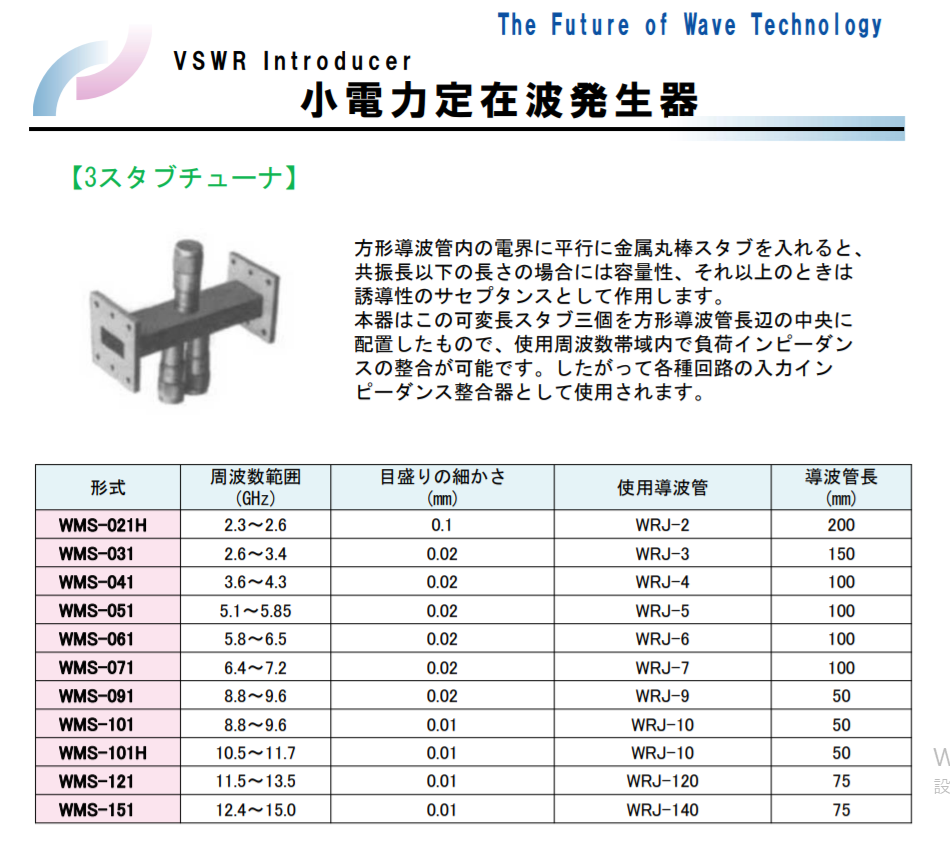 The Future of Wave Technology

VSWR Introducer

小電力定在波発生器

【3スタブチューナ】

方形導波管内の電界に平行に金属丸棒スタブを入れると、共振長以下の長さの場合には容量性、それ以上のときは誘導性のサセプタンスとして作用します。
本器はこの可変長スタブ三個を方形導波管長辺の中央に配置したもので、使用周波数帯域内で負荷インピーダンスの整合が可能です。したがって各種回路の入力インピーダンス整合器として使用されます。

| 形式 | 周波数範囲 (GHz) | 目盛りの細かさ (mm) | 使用導波管 | 導波管長 (mm) |
|---|---|---|---|---|
| WMS-021H | 2.3～2.6 | 0.1 | WRJ-2 | 200 |
| WMS-031 | 2.6～3.4 | 0.02 | WRJ-3 | 150 |
| WMS-041 | 3.6～4.3 | 0.02 | WRJ-4 | 100 |
| WMS-051 | 5.1～5.85 | 0.02 | WRJ-5 | 100 |
| WMS-061 | 5.8～6.5 | 0.02 | WRJ-6 | 100 |
| WMS-071 | 6.4～7.2 | 0.02 | WRJ-7 | 100 |
| WMS-091 | 8.8～9.6 | 0.02 | WRJ-9 | 50 |
| WMS-101 | 8.8～9.6 | 0.01 | WRJ-10 | 50 |
| WMS-101H | 10.5～11.7 | 0.01 | WRJ-10 | 50 |
| WMS-121 | 11.5～13.5 | 0.01 | WRJ-120 | 75 |
| WMS-151 | 12.4～15.0 | 0.01 | WRJ-140 | 75 |

W
設